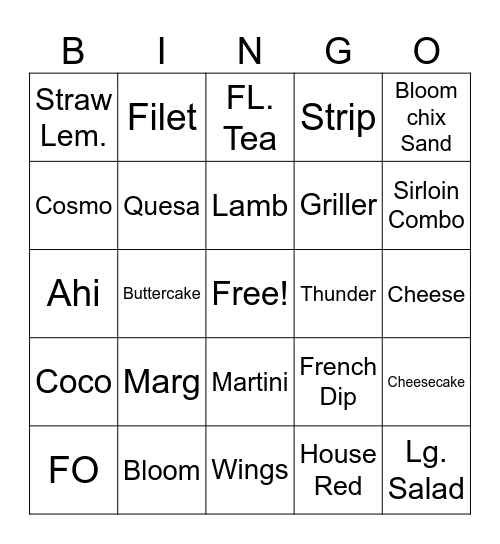 | B | I | N | G | O |
|---|---|---|---|---|
| Straw Lem. | Filet | FL. Tea | Strip | Bloom chix Sand |
| Cosmo | Quesa | Lamb | Griller | Sirloin Combo |
| Ahi | Buttercake | Free! | Thunder | Cheese |
| Coco | Marg | Martini | French Dip | Cheesecake |
| FO | Bloom | Wings | House Red | Lg. Salad |